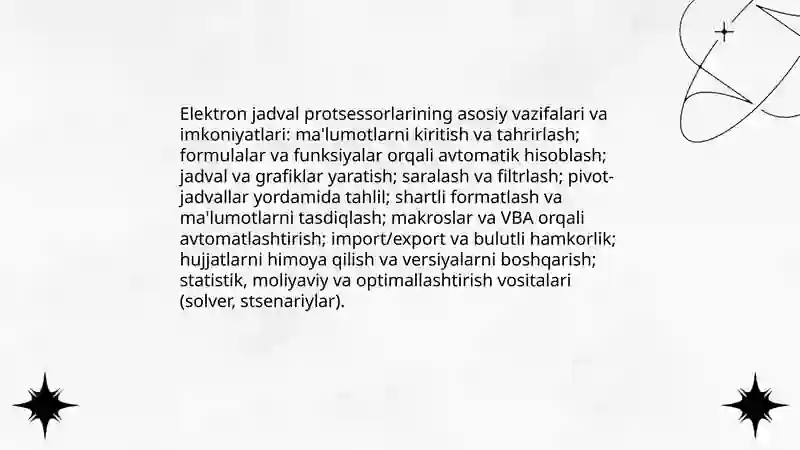 Elektron jadval protsessorlarining asosiy vazifalari va imkoniyatlari: ma'lumotlarni kiritish va tahrirlash; formulalar va funksiyalar orqali avtomatik hisoblash; jadval va grafiklar yaratish; saralash va filtrlash; pivot-jadvallar yordamida tahlil; shartli formatlash va ma'lumotlarni tasdiqlash; makroslar va VBA orqali avtomatlashtirish; import/export va bulutli hamkorlik; hujjatlarni himoya qilish va versiyalarni boshqarish; statistik, moliyaviy va optimallashtirish vositalari (solver, stsenariylar).